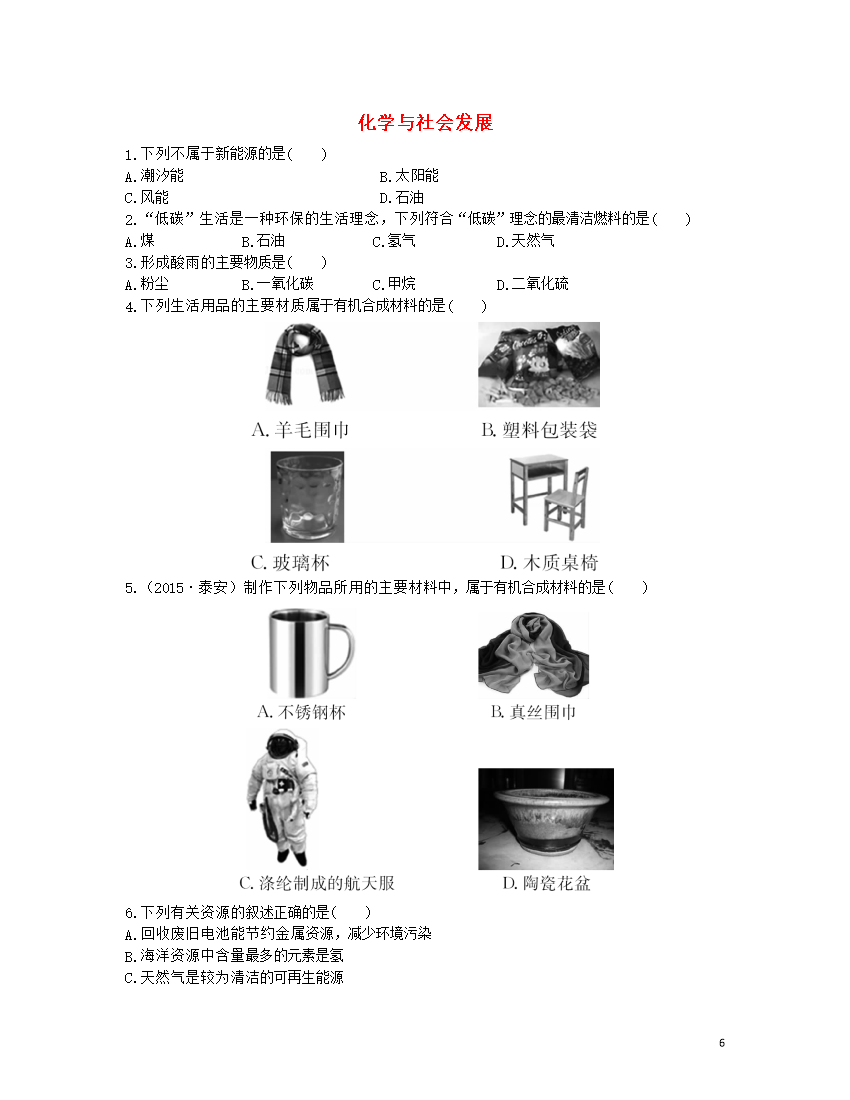 化学与社会发展

1.下列不属于新能源的是(　　)
A.潮汐能　　B.太阳能
C.风能　　D.石油

2.“低碳”生活是一种环保的生活理念，下列符合“低碳”理念的最清洁燃料的是(　　)
A.煤　　B.石油　　C.氢气　　D.天然气

3.形成酸雨的主要物质是(　　)
A.粉尘　　B.一氧化碳　　C.甲烷　　D.二氧化硫

4.下列生活用品的主要材质属于有机合成材料的是(　　)
A.羊毛围巾　　B.塑料包装袋
C.玻璃杯　　D.木质桌椅

5.（2015·泰安）制作下列物品所用的主要材料中，属于有机合成材料的是(　　)
A.不锈钢杯　　B.真丝围巾
C.涤纶制成的航天服　　D.陶瓷花盆

6.下列有关资源的叙述正确的是(　　)
A.回收废旧电池能节约金属资源，减少环境污染
B.海洋资源中含量最多的元素是氢
C.天然气是较为清洁的可再生能源

6